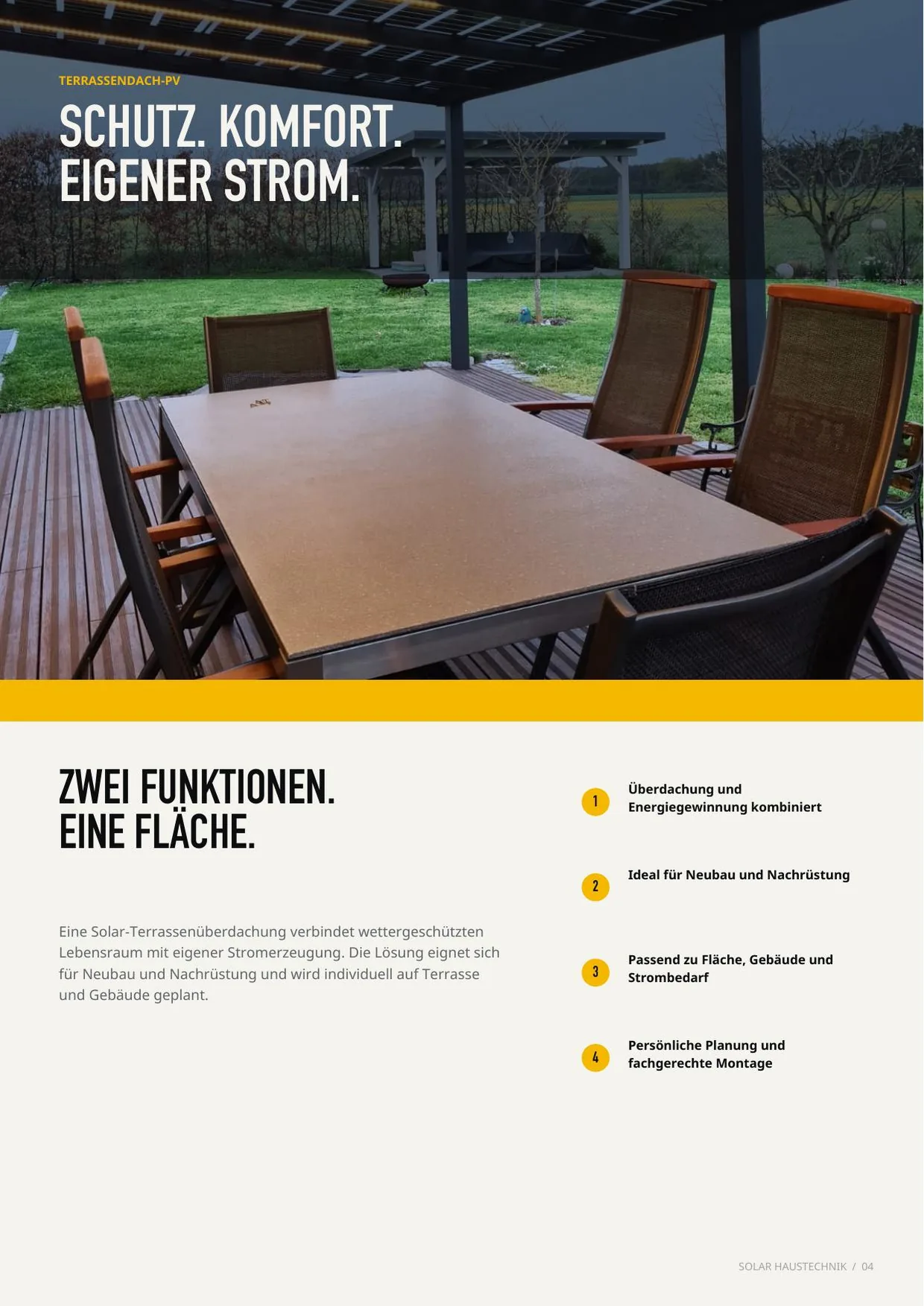 TERRASSENDACH-PV

SCHUTZ. KOMFORT.
EIGENER STROM.

ZWEI FUNKTIONEN.
EINE FLÄCHE.

Eine Solar-Terrassenüberdachung verbindet wettergeschützten Lebensraum mit eigener Stromerzeugung. Die Lösung eignet sich für Neubau und Nachrüstung und wird individuell auf Terrasse und Gebäude geplant.

1 Überdachung und Energiegewinnung kombiniert

2 Ideal für Neubau und Nachrüstung

3 Passend zu Fläche, Gebäude und Strombedarf

4 Persönliche Planung und fachgerechte Montage

SOLAR HAUSTECHNIK / 04